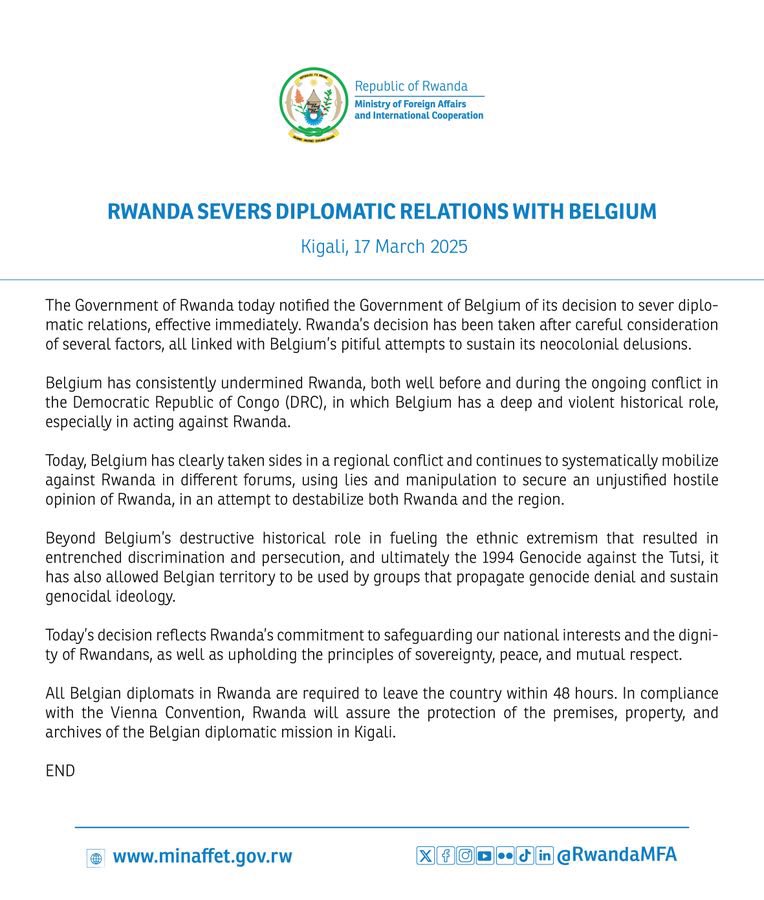 Republic of Rwanda
Ministry of Foreign Affairs and International Cooperation

RWANDA SEVERS DIPLOMATIC RELATIONS WITH BELGIUM

Kigali, 17 March 2025

The Government of Rwanda today notified the Government of Belgium of its decision to sever diplomatic relations, effective immediately. Rwanda's decision has been taken after careful consideration of several factors, all linked with Belgium's pitiful attempts to sustain its neocolonial delusions.

Belgium has consistently undermined Rwanda, both well before and during the ongoing conflict in the Democratic Republic of Congo (DRC), in which Belgium has a deep and violent historical role, especially in acting against Rwanda.

Today, Belgium has clearly taken sides in a regional conflict and continues to systematically mobilize against Rwanda in different forums, using lies and manipulation to secure an unjustified hostile opinion of Rwanda, in an attempt to destabilize both Rwanda and the region.

Beyond Belgium's destructive historical role in fueling the ethnic extremism that resulted in entrenched discrimination and persecution, and ultimately the 1994 Genocide against the Tutsi, it has also allowed Belgian territory to be used by groups that propagate genocide denial and sustain genocidal ideology.

Today's decision reflects Rwanda's commitment to safeguarding our national interests and the dignity of Rwandans, as well as upholding the principles of sovereignty, peace, and mutual respect.

All Belgian diplomats in Rwanda are required to leave the country within 48 hours. In compliance with the Vienna Convention, Rwanda will assure the protection of the premises, property, and archives of the Belgian diplomatic mission in Kigali.

END

www.minaffet.gov.rw

@RwandaMFA